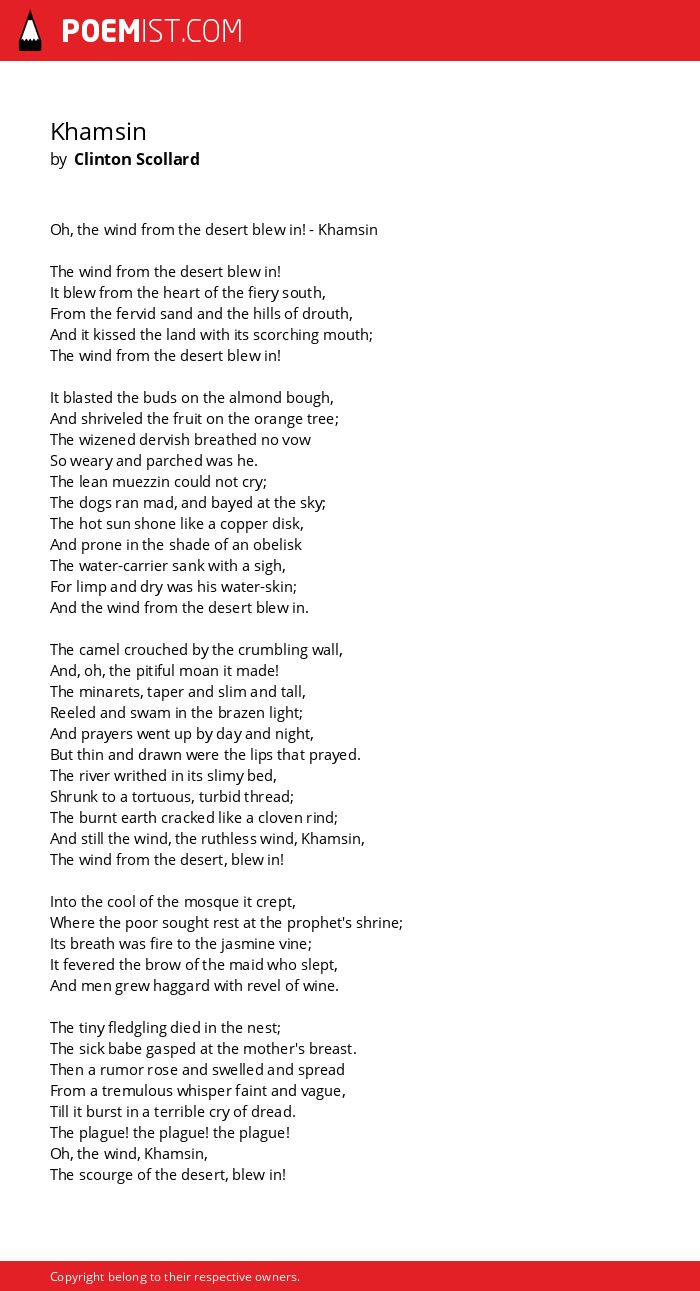 POEMIST.COM

Khamsin
by Clinton Scollard

Oh, the wind from the desert blew in! - Khamsin

The wind from the desert blew in!
It blew from the heart of the fiery south,
From the fervid sand and the hills of drouth,
And it kissed the land with its scorching mouth;
The wind from the desert blew in!

It blasted the buds on the almond bough,
And shriveled the fruit on the orange tree;
The wizened dervish breathed no vow
So weary and parched was he.
The lean muezzin could not cry;
The dogs ran mad, and bayed at the sky;
The hot sun shone like a copper disk,
And prone in the shade of an obelisk
The water-carrier sank with a sigh,
For limp and dry was his water-skin;
And the wind from the desert blew in.

The camel crouched by the crumbling wall,
And, oh, the pitiful moan it made!
The minarets, taper and slim and tall,
Reeled and swam in the brazen light;
And prayers went up by day and night,
But thin and drawn were the lips that prayed.
The river writhed in its slimy bed,
Shrunk to a tortuous, turbid thread;
The burnt earth cracked like a cloven rind;
And still the wind, the ruthless wind, Khamsin,
The wind from the desert, blew in!

Into the cool of the mosque it crept,
Where the poor sought rest at the prophet's shrine;
Its breath was fire to the jasmine vine;
It fevered the brow of the maid who slept,
And men grew haggard with revel of wine.

The tiny fledgling died in the nest;
The sick babe gasped at the mother's breast.
Then a rumor rose and swelled and spread
From a tremulous whisper faint and vague,
Till it burst in a terrible cry of dread.
The plague! the plague! the plague!
Oh, the wind, Khamsin,
The scourge of the desert, blew in!

Copyright belong to their respective owners.